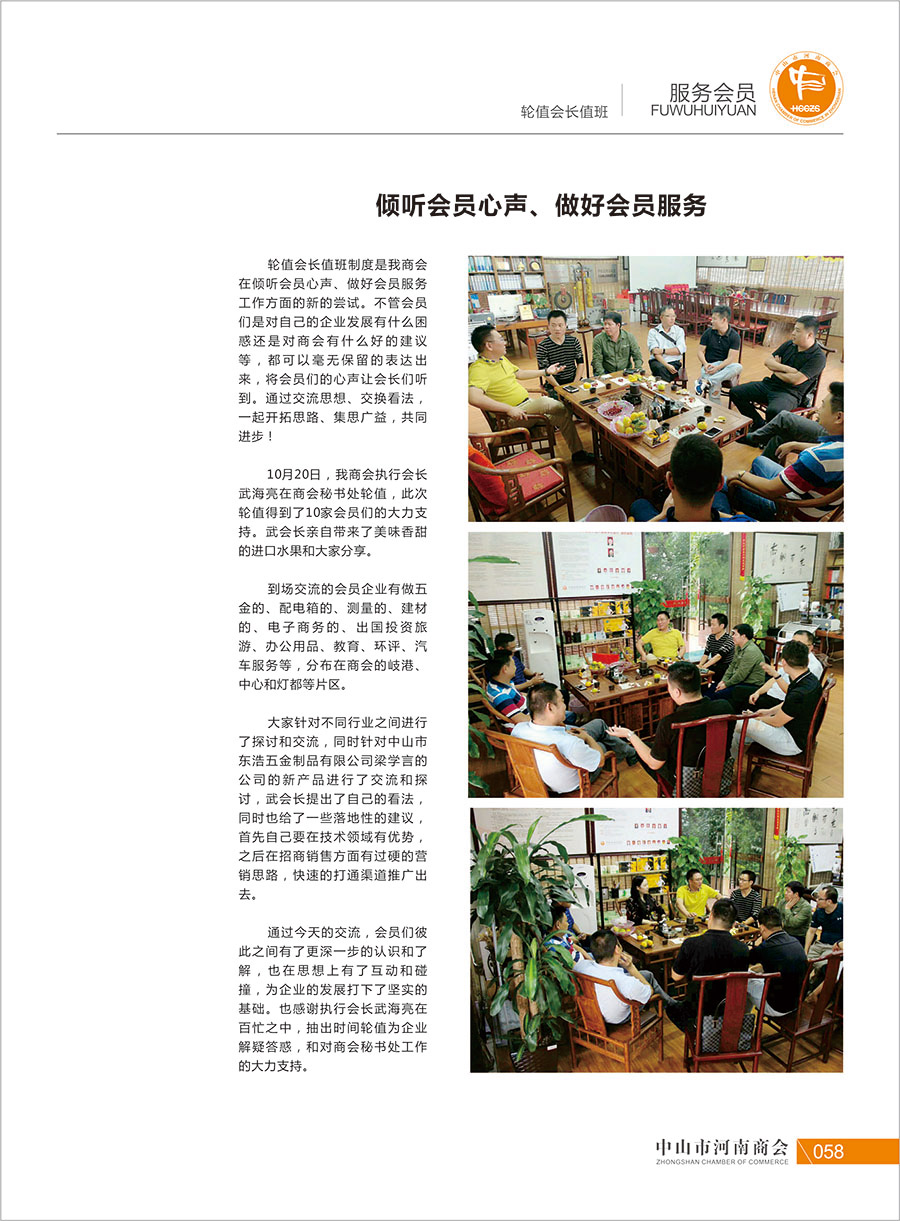 轮值会长值班

服务会员
FUWUHUIYUAN

HEEZS

倾听会员心声、做好会员服务

轮值会长值班制度是我商会在倾听会员心声、做好会员服务工作方面的新的尝试。不管会员们是对自己的企业发展有什么困惑还是对商会有什么好的建议等，都可以毫无保留的表达出来，将会员们的心声让会长们听到。通过交流思想、交换看法，一起开拓思路、集思广益，共同进步！

10月20日，我商会执行会长武海亮在商会秘书处轮值，此次轮值得到了10家会员们的大力支持。武会长亲自带来了美味香甜的进口水果和大家分享。

到场交流的会员企业有做五金的、配电箱的、测量的、建材的、电子商务的、出国投资旅游、办公用品、教育、环评、汽车服务等，分布在商会的岐港、中心和灯都等片区。

大家针对不同行业之间进行了探讨和交流，同时针对中山市东浩五金制品有限公司梁学言的公司的新产品进行了交流和探讨，武会长提出了自己的看法，同时也给了一些落地性的建议，首先自己要在技术领域有优势，之后在招商销售方面有过硬的营销思路，快速的打通渠道推广出去。

通过今天的交流，会员们彼此之间有了更深一步的认识和了解，也在思想上有了互动和碰撞，为企业的发展打下了坚实的基础。也感谢执行会长武海亮在百忙之中，抽出时间轮值为企业解疑答惑，和对商会秘书处工作的大力支持。

中山市河南商会
ZHONGSHAN CHAMBER OF COMMERCE
058